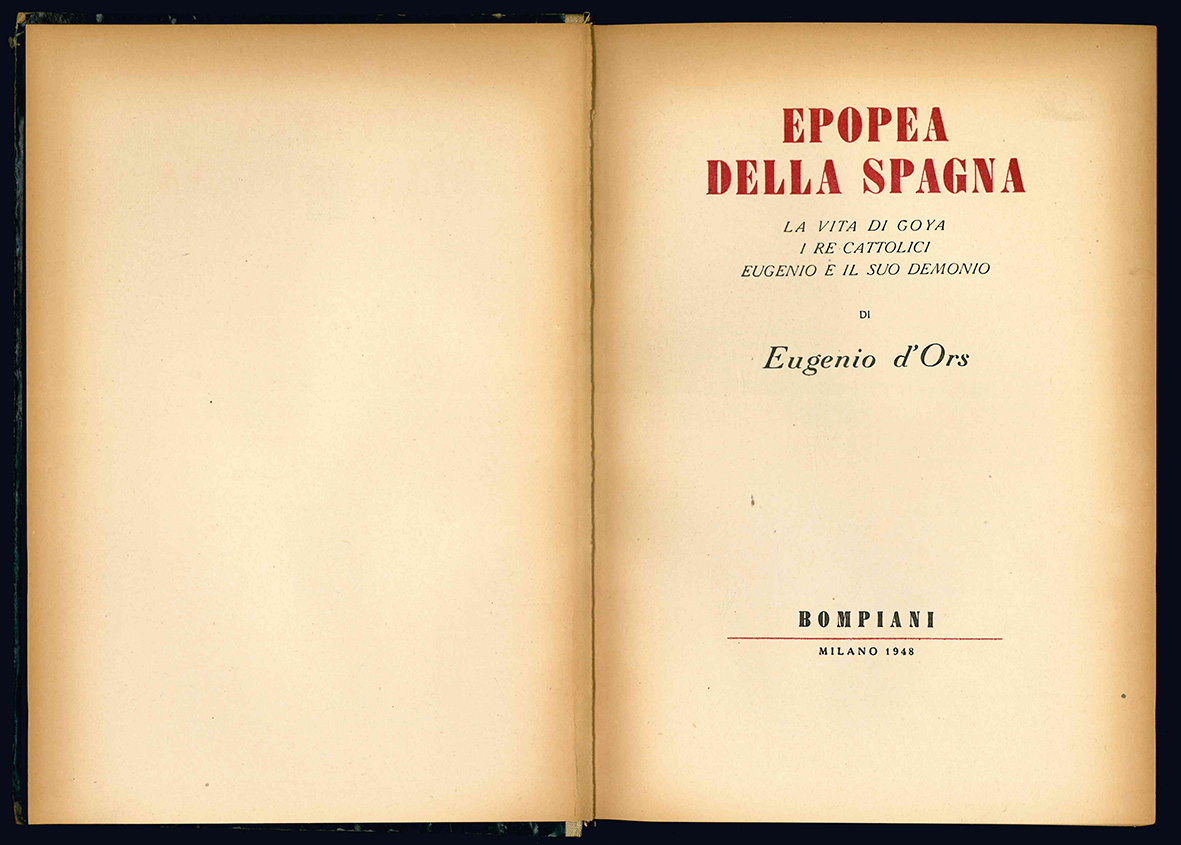 EPOPEA
DELLA SPAGNA

LA VITA DI GOYA
I RE CATTOLICI
EUGENIO E IL SUO DEMONIO

DI

Eugenio d'Ors

BOMPIANI

MILANO 1948